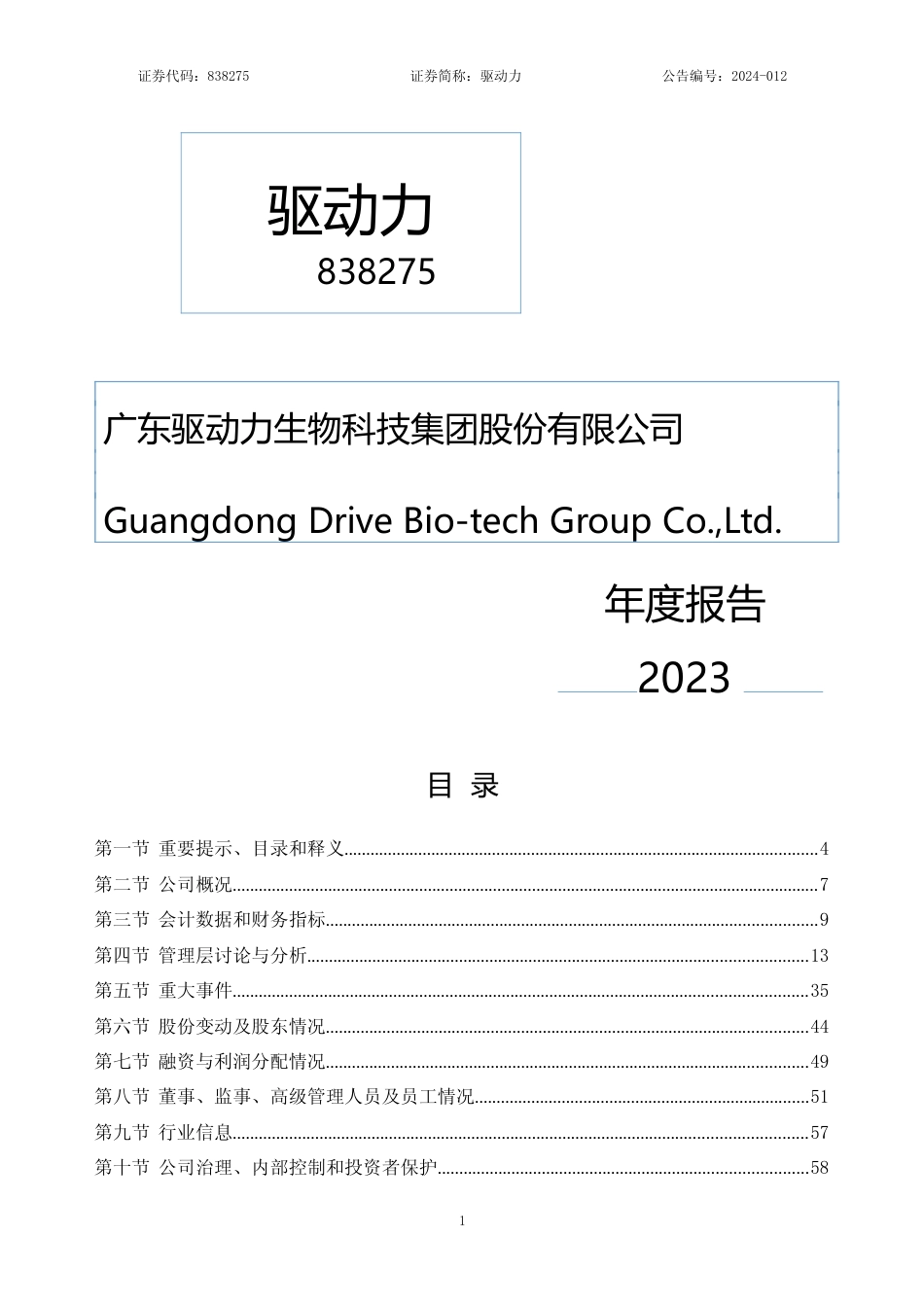 证券代码：838275 证券简称：驱动力 公告编号：2024-012

驱动力
838275

广东驱动力生物科技集团股份有限公司

Guangdong Drive Bio-tech Group Co.,Ltd.

年度报告
2023

目 录

第一节 重要提示、目录和释义......4
第二节 公司概况......7
第三节 会计数据和财务指标......9
第四节 管理层讨论与分析......13
第五节 重大事件......35
第六节 股份变动及股东情况......44
第七节 融资与利润分配情况......49
第八节 董事、监事、高级管理人员及员工情况......51
第九节 行业信息......57
第十节 公司治理、内部控制和投资者保护......58

1